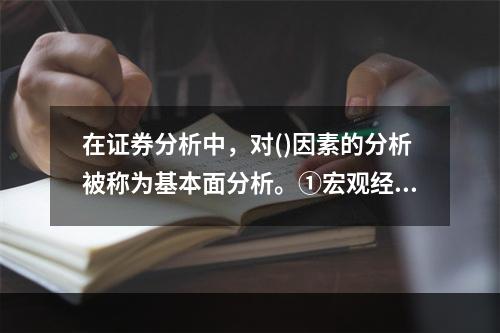 在证券分析中，对()因素的分析被称为基本面分析。①宏观经...